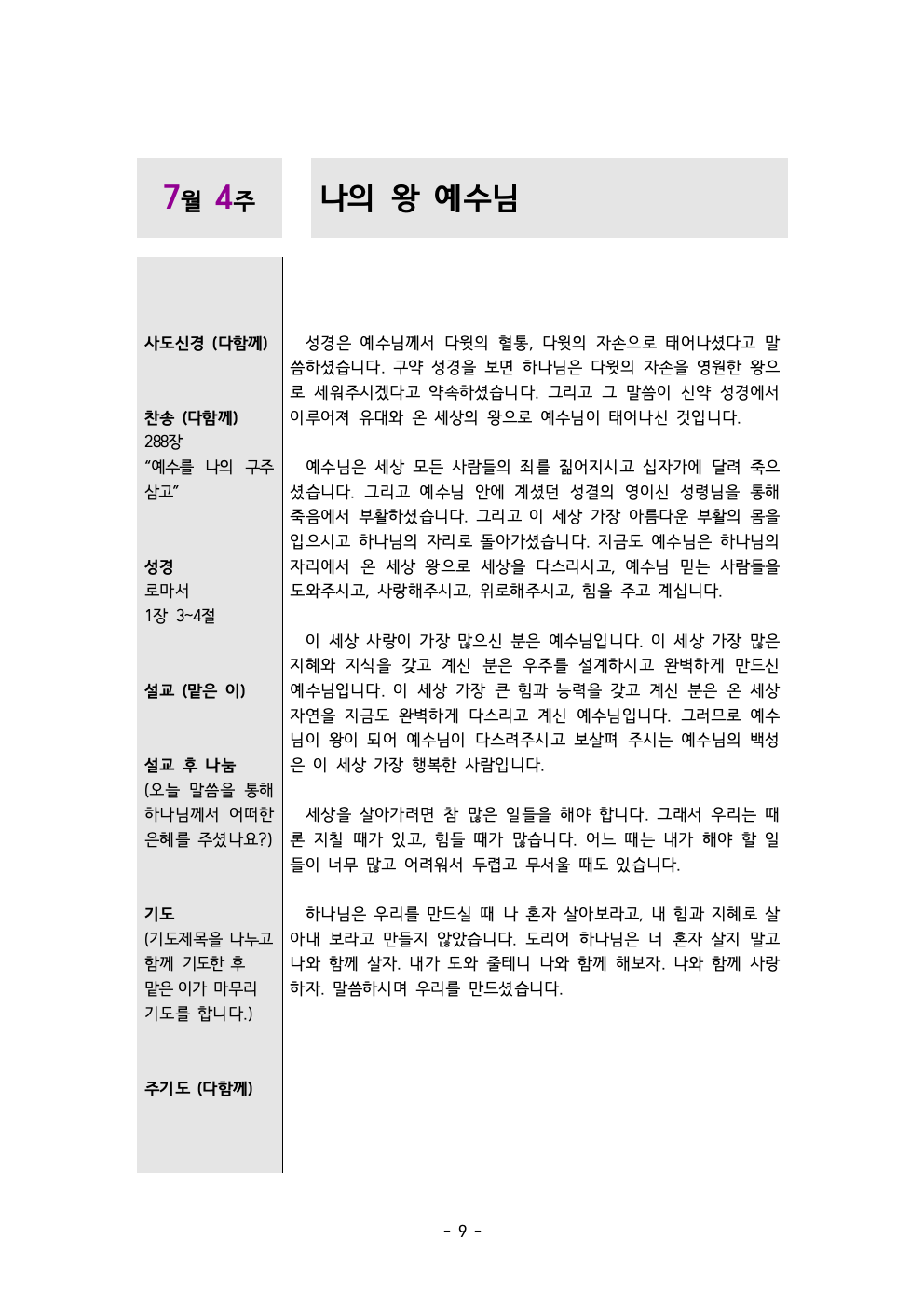 7월 4주

나의 왕 예수님

사도신경 (다함께)

찬송 (다함께)
288장
"예수를 나의 구주 삼고"

성경
로마서
1장 3~4절

설교 (맡은 이)

설교 후 나눔
(오늘 말씀을 통해 하나님께서 어떠한 은혜를 주셨나요?)

기도
(기도제목을 나누고 함께 기도한 후 맡은 이가 마무리 기도를 합니다.)

주기도 (다함께)

성경은 예수님께서 다윗의 혈통, 다윗의 자손으로 태어나셨다고 말씀하셨습니다. 구약 성경을 보면 하나님은 다윗의 자손을 영원한 왕으로 세워주시겠다고 약속하셨습니다. 그리고 그 말씀이 신약 성경에서 이루어져 유대와 온 세상의 왕으로 예수님이 태어나신 것입니다.

예수님은 세상 모든 사람들의 죄를 짊어지시고 십자가에 달려 죽으셨습니다. 그리고 예수님 안에 계셨던 성결의 영이신 성령님을 통해 죽음에서 부활하셨습니다. 그리고 이 세상 가장 아름다운 부활의 몸을 입으시고 하나님의 자리로 돌아가셨습니다. 지금도 예수님은 하나님의 자리에서 온 세상 왕으로 세상을 다스리시고, 예수님 믿는 사람들을 도와주시고, 사랑해주시고, 위로해주시고, 힘을 주고 계십니다.

이 세상 사랑이 가장 많으신 분은 예수님입니다. 이 세상 가장 많은 지혜와 지식을 갖고 계신 분은 우주를 설계하시고 완벽하게 만드신 예수님입니다. 이 세상 가장 큰 힘과 능력을 갖고 계신 분은 온 세상 자연을 지금도 완벽하게 다스리고 계신 예수님입니다. 그러므로 예수님이 왕이 되어 예수님이 다스려주시고 보살펴 주시는 예수님의 백성은 이 세상 가장 행복한 사람입니다.

세상을 살아가려면 참 많은 일들을 해야 합니다. 그래서 우리는 때론 지칠 때가 있고, 힘들 때가 많습니다. 어느 때는 내가 해야 할 일들이 너무 많고 어려워서 두렵고 무서울 때도 있습니다.

하나님은 우리를 만드실 때 나 혼자 살아보라고, 내 힘과 지혜로 살아내 보라고 만들지 않았습니다. 도리어 하나님은 너 혼자 살지 말고 나와 함께 살자. 내가 도와 줄테니 나와 함께 해보자. 나와 함께 사랑하자. 말씀하시며 우리를 만드셨습니다.

- 9 -